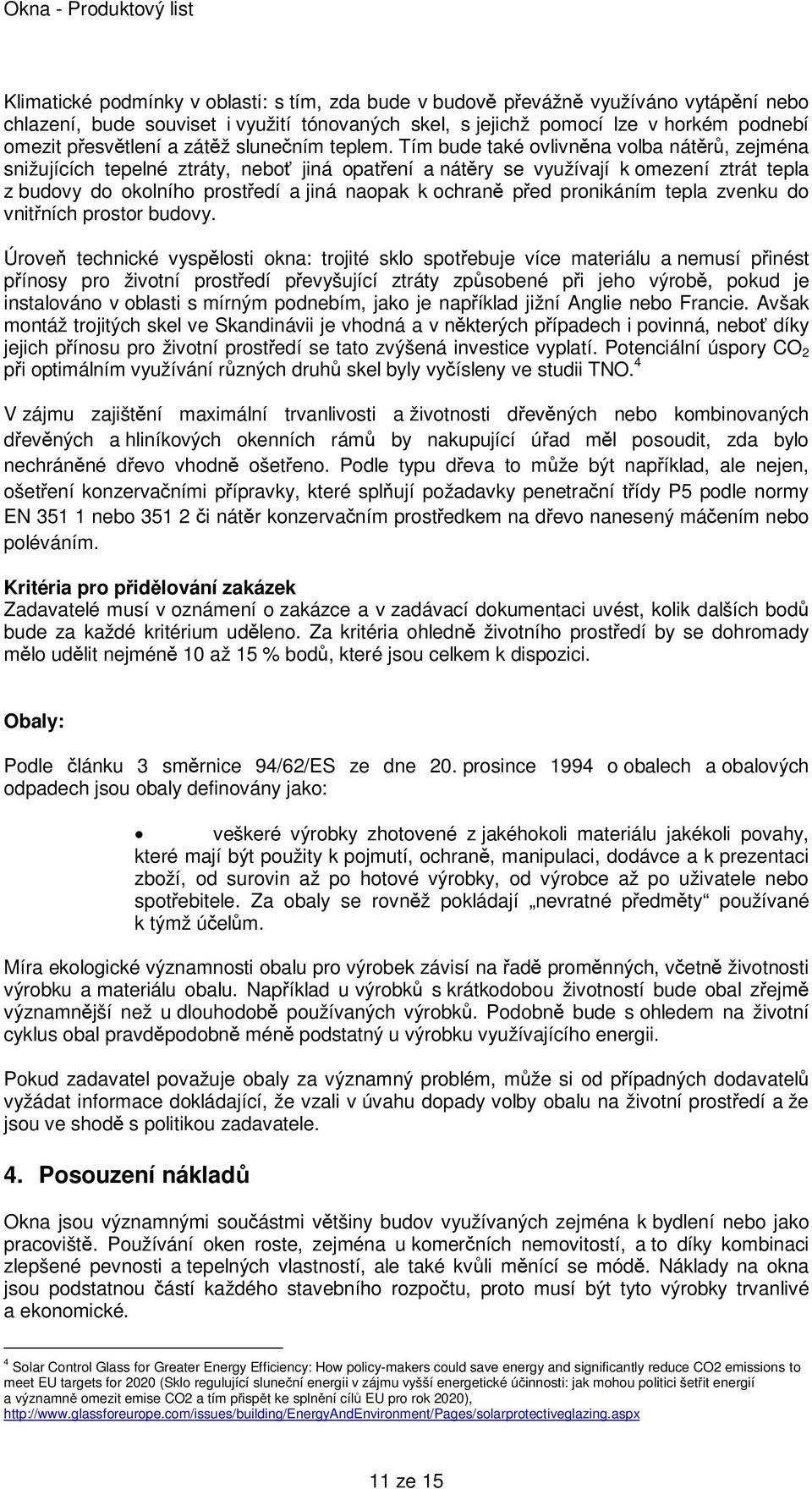 Okna - Produktový list

Klimatické podmínky v oblasti: s tím, zda bude v budově převážně využíváno vytápění nebo chlazení, bude souviset i využití tónovaných skel, s jejichž pomocí lze v horkém podnebí omezit přesvětlení a zátěž slunečním teplem. Tím bude také ovlivněna volba nátěrů, zejména snižujících tepelné ztráty, neboť jiná opatření a nátěry se využívají k omezení ztrát tepla z budovy do okolního prostředí a jiná naopak k ochraně před pronikáním tepla zvenku do vnitřních prostor budovy.

Úroveň technické vyspělosti okna: trojité sklo spotřebuje více materiálu a nemusí přinést přínosy pro životní prostředí převyšující ztráty způsobené při jeho výrobě, pokud je instalováno v oblasti s mírným podnebím, jako je například jižní Anglie nebo Francie. Avšak montáž trojitých skel ve Skandinávii je vhodná a v některých případech i povinná, neboť díky jejich přínosu pro životní prostředí se tato zvýšená investice vyplatí. Potenciální úspory $CO_2$ při optimálním využívání různých druhů skel byly vyčísleny ve studii TNO.$^4$

V zájmu zajištění maximální trvanlivosti a životnosti dřevěných nebo kombinovaných dřevěných a hliníkových okenních rámů by nakupující úřad měl posoudit, zda bylo nechráněné dřevo vhodně ošetřeno. Podle typu dřeva to může být například, ale nejen, ošetření konzervačními přípravky, které splňují požadavky penetrační třídy P5 podle normy EN 351 1 nebo 351 2 či nátěr konzervačním prostředkem na dřevo nanesený máčením nebo poléváním.

Kritéria pro přidělování zakázek
Zadavatelé musí v oznámení o zakázce a v zadávací dokumentaci uvést, kolik dalších bodů bude za každé kritérium uděleno. Za kritéria ohledně životního prostředí by se dohromady mělo udělit nejméně 10 až 15 % bodů, které jsou celkem k dispozici.

Obaly:

Podle článku 3 směrnice 94/62/ES ze dne 20. prosince 1994 o obalech a obalových odpadech jsou obaly definovány jako:

• veškeré výrobky zhotovené z jakéhokoli materiálu jakékoli povahy, které mají být použity k pojmutí, ochraně, manipulaci, dodávce a k prezentaci zboží, od surovin až po hotové výrobky, od výrobce až po uživatele nebo spotřebitele. Za obaly se rovněž pokládají „nevratné předměty“ používané k týmž účelům.

Míra ekologické významnosti obalu pro výrobek závisí na řadě proměnných, včetně životnosti výrobku a materiálu obalu. Například u výrobků s krátkodobou životností bude obal zřejmě významnější než u dlouhodobě používaných výrobků. Podobně bude s ohledem na životní cyklus obal pravděpodobně méně podstatný u výrobku využívajícího energii.

Pokud zadavatel považuje obaly za významný problém, může si od případných dodavatelů vyžádat informace dokládající, že vzali v úvahu dopady volby obalu na životní prostředí a že jsou ve shodě s politikou zadavatele.

4. Posouzení nákladů

Okna jsou významnými součástmi většiny budov využívaných zejména k bydlení nebo jako pracoviště. Používání oken roste, zejména u komerčních nemovitostí, a to díky kombinaci zlepšené pevnosti a tepelných vlastností, ale také kvůli měnící se módě. Náklady na okna jsou podstatnou částí každého stavebního rozpočtu, proto musí být tyto výrobky trvanlivé a ekonomické.

$^4$ Solar Control Glass for Greater Energy Efficiency: How policy-makers could save energy and significantly reduce CO2 emissions to meet EU targets for 2020 (Sklo regulující sluneční energii v zájmu vyšší energetické účinnosti: jak mohou politici šetřit energií a významně omezit emise CO2 a tím přispět ke splnění cílů EU pro rok 2020), http://www.glassforeurope.com/issues/building/EnergyAndEnvironment/Pages/solarprotectiveglazing.aspx

11 ze 15